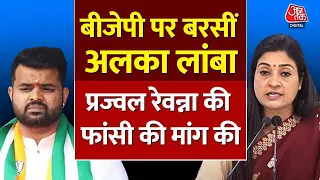 बीजेपी पर बरसीं अलका लांबा

प्रज्वल रेवन्ना की फांसी की मांग की

आज तक DIGITAL